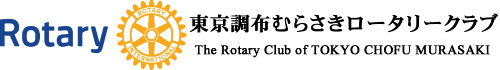 Rotary

ROTARY INTERNATIONAL

東京調布むらさきロータリークラブ
The Rotary Club of TOKYO CHOFU MURASAKI